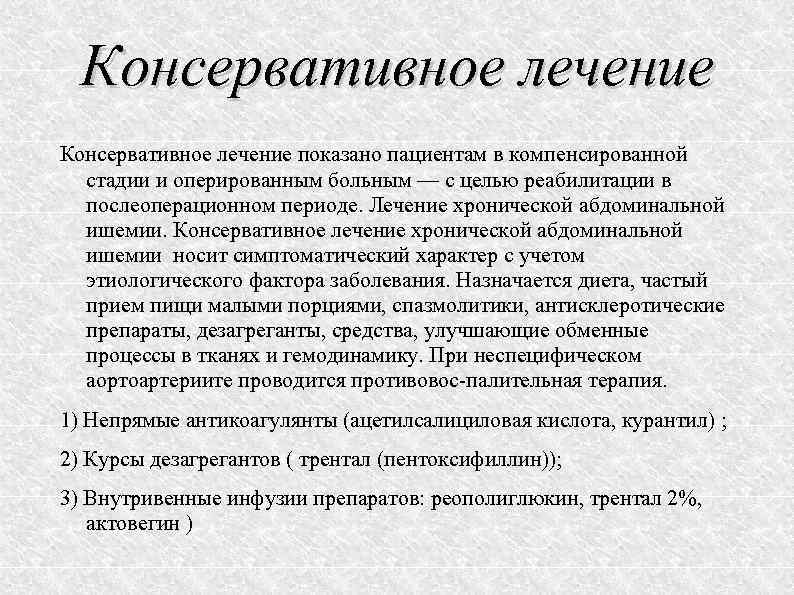 Консервативное лечение

Консервативное лечение показано пациентам в компенсированной стадии и оперированным больным — с целью реабилитации в послеоперационном периоде. Лечение хронической абдоминальной ишемии. Консервативное лечение хронической абдоминальной ишемии носит симптоматический характер с учетом этиологического фактора заболевания. Назначается диета, частый прием пищи малыми порциями, спазмолитики, антисклеротические препараты, дезагреганты, средства, улучшающие обменные процессы в тканях и гемодинамику. При неспецифическом аортоартериите проводится противовос-палительная терапия.

1) Непрямые антикоагулянты (ацетилсалициловая кислота, курантил) ;

2) Курсы дезагрегантов ( трентал (пентоксифиллин));

3) Внутривенные инфузии препаратов: реополиглюкин, трентал 2%, актовегин )